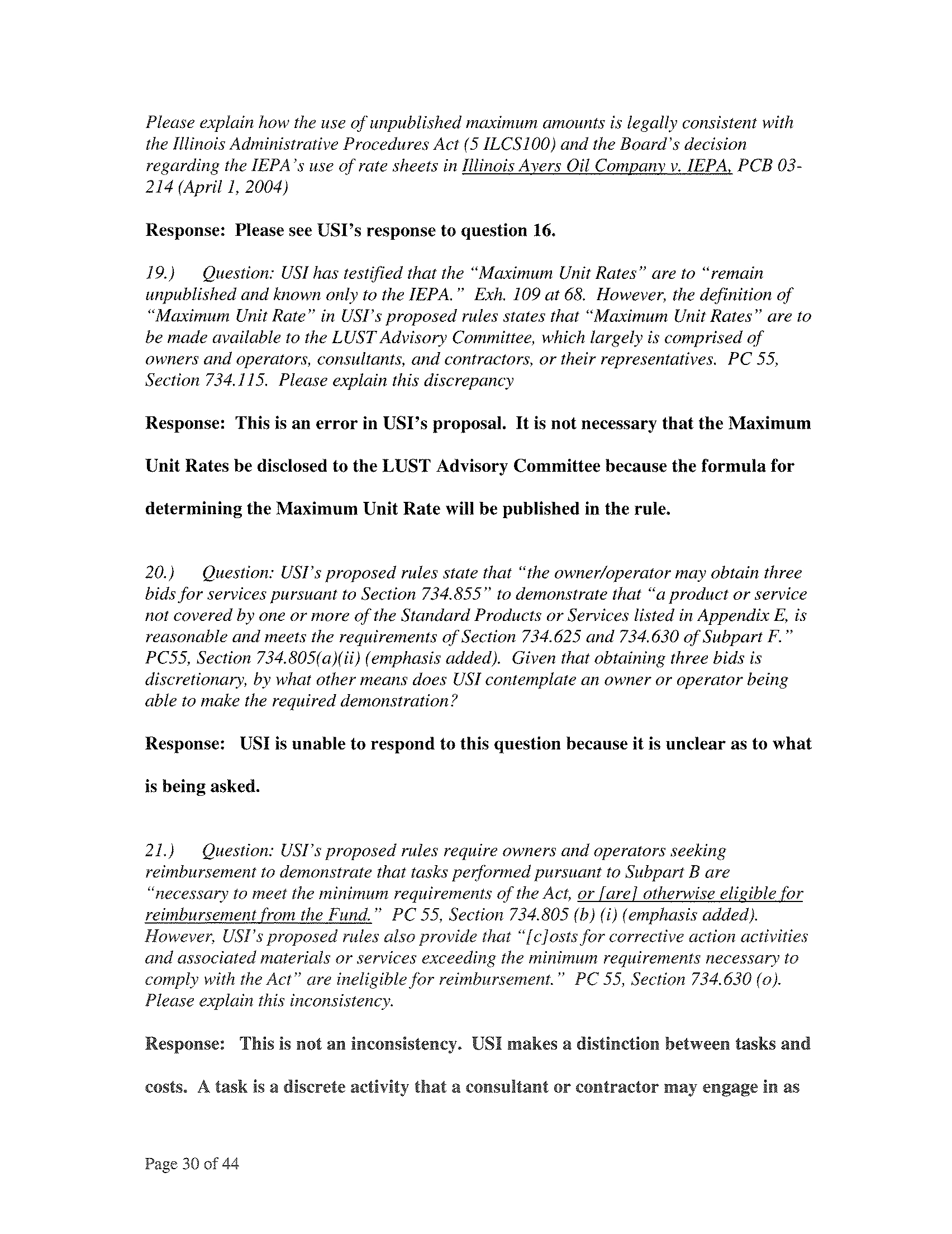 Please explain how the use of unpublished maximum amounts is legally consistent with the Illinois Administrative Procedures Act (5 ILCS100) and the Board's decision regarding the IEPA's use of rate sheets in Illinois Ayers Oil Company v. IEPA, PCB 03-214 (April 1, 2004)

Response: Please see USI's response to question 16.

19.) Question: USI has testified that the "Maximum Unit Rates" are to "remain unpublished and known only to the IEPA." Exh. 109 at 68. However, the definition of "Maximum Unit Rate" in USI's proposed rules states that "Maximum Unit Rates" are to be made available to the LUST Advisory Committee, which largely is comprised of owners and operators, consultants, and contractors, or their representatives. PC 55, Section 734.115. Please explain this discrepancy

Response: This is an error in USI's proposal. It is not necessary that the Maximum Unit Rates be disclosed to the LUST Advisory Committee because the formula for determining the Maximum Unit Rate will be published in the rule.

20.) Question: USI's proposed rules state that "the owner/operator may obtain three bids for services pursuant to Section 734.855" to demonstrate that "a product or service not covered by one or more of the Standard Products or Services listed in Appendix E, is reasonable and meets the requirements of Section 734.625 and 734.630 of Subpart F." PC55, Section 734.805(a)(ii) (emphasis added). Given that obtaining three bids is discretionary, by what other means does USI contemplate an owner or operator being able to make the required demonstration?

Response: USI is unable to respond to this question because it is unclear as to what is being asked.

21.) Question: USI's proposed rules require owners and operators seeking reimbursement to demonstrate that tasks performed pursuant to Subpart B are "necessary to meet the minimum requirements of the Act, or [are] otherwise eligible for reimbursement from the Fund." PC 55, Section 734.805 (b) (i) (emphasis added). However, USI's proposed rules also provide that "[c]osts for corrective action activities and associated materials or services exceeding the minimum requirements necessary to comply with the Act" are ineligible for reimbursement." PC 55, Section 734.630 (o). Please explain this inconsistency.

Response: This is not an inconsistency. USI makes a distinction between tasks and costs. A task is a discrete activity that a consultant or contractor may engage in as

Page 30 of 44